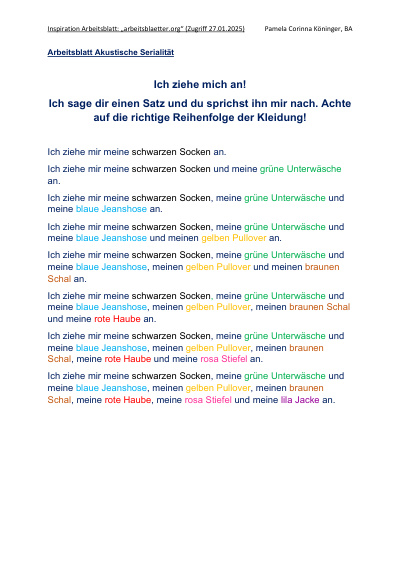 Inspiration Arbeitsblatt: „arbeitsblaetter.org" (Zugriff 27.01.2025) Pamela Corinna Köninger, BA

Arbeitsblatt Akustische Serialität

Ich ziehe mich an!

Ich sage dir einen Satz und du sprichst ihn mir nach. Achte auf die richtige Reihenfolge der Kleidung!

Ich ziehe mir meine schwarzen Socken an.

Ich ziehe mir meine schwarzen Socken und meine grüne Unterwäsche an.

Ich ziehe mir meine schwarzen Socken, meine grüne Unterwäsche und meine blaue Jeanshose an.

Ich ziehe mir meine schwarzen Socken, meine grüne Unterwäsche und meine blaue Jeanshose und meinen gelben Pullover an.

Ich ziehe mir meine schwarzen Socken, meine grüne Unterwäsche und meine blaue Jeanshose, meinen gelben Pullover und meinen braunen Schal an.

Ich ziehe mir meine schwarzen Socken, meine grüne Unterwäsche und meine blaue Jeanshose, meinen gelben Pullover, meinen braunen Schal und meine rote Haube an.

Ich ziehe mir meine schwarzen Socken, meine grüne Unterwäsche und meine blaue Jeanshose, meinen gelben Pullover, meinen braunen Schal, meine rote Haube und meine rosa Stiefel an.

Ich ziehe mir meine schwarzen Socken, meine grüne Unterwäsche und meine blaue Jeanshose, meinen gelben Pullover, meinen braunen Schal, meine rote Haube, meine rosa Stiefel und meine lila Jacke an.